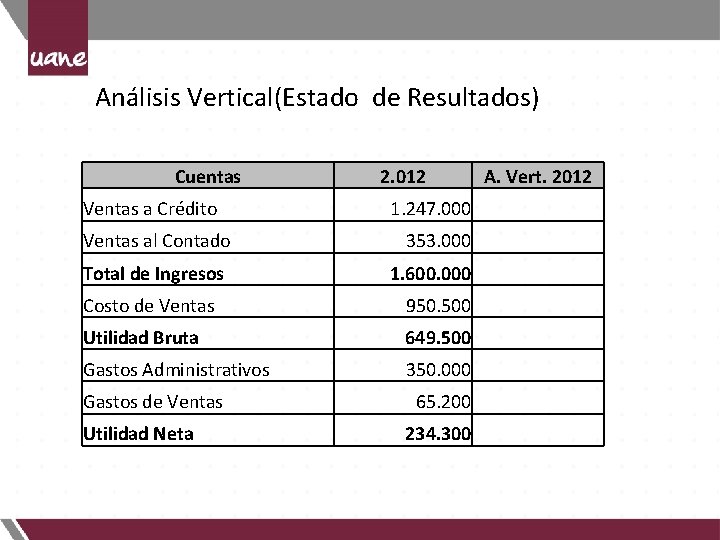 uane

Análisis Vertical(Estado de Resultados)

| Cuentas | 2.012 | A. Vert. 2012 |
|---|---|---|
| Ventas a Crédito | 1.247.000 | |
| Ventas al Contado | 353.000 | |
| Total de Ingresos | 1.600.000 | |
| Costo de Ventas | 950.500 | |
| Utilidad Bruta | 649.500 | |
| Gastos Administrativos | 350.000 | |
| Gastos de Ventas | 65.200 | |
| Utilidad Neta | 234.300 | |